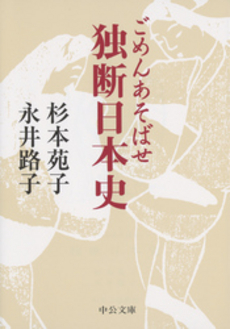 ごめんあそばせ
独断日本史

杉本苑子
永井路子

中公文庫